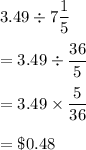 $3.49 \div 7\frac{1}{5}$

$= 3.49 \div \frac{36}{5}$

$= 3.49 \times \frac{5}{36}$

$= \$0.48$